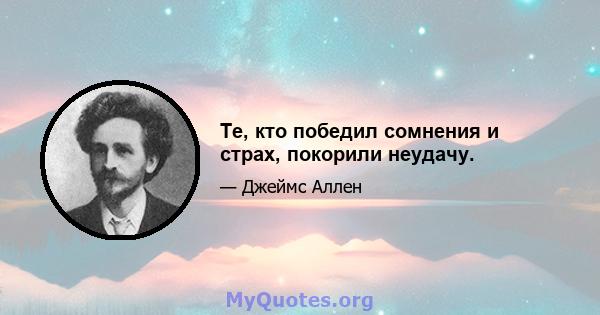 Те, кто победил сомнения и страх, покорили неудачу.

— Джеймс Аллен

MyQuotes.org